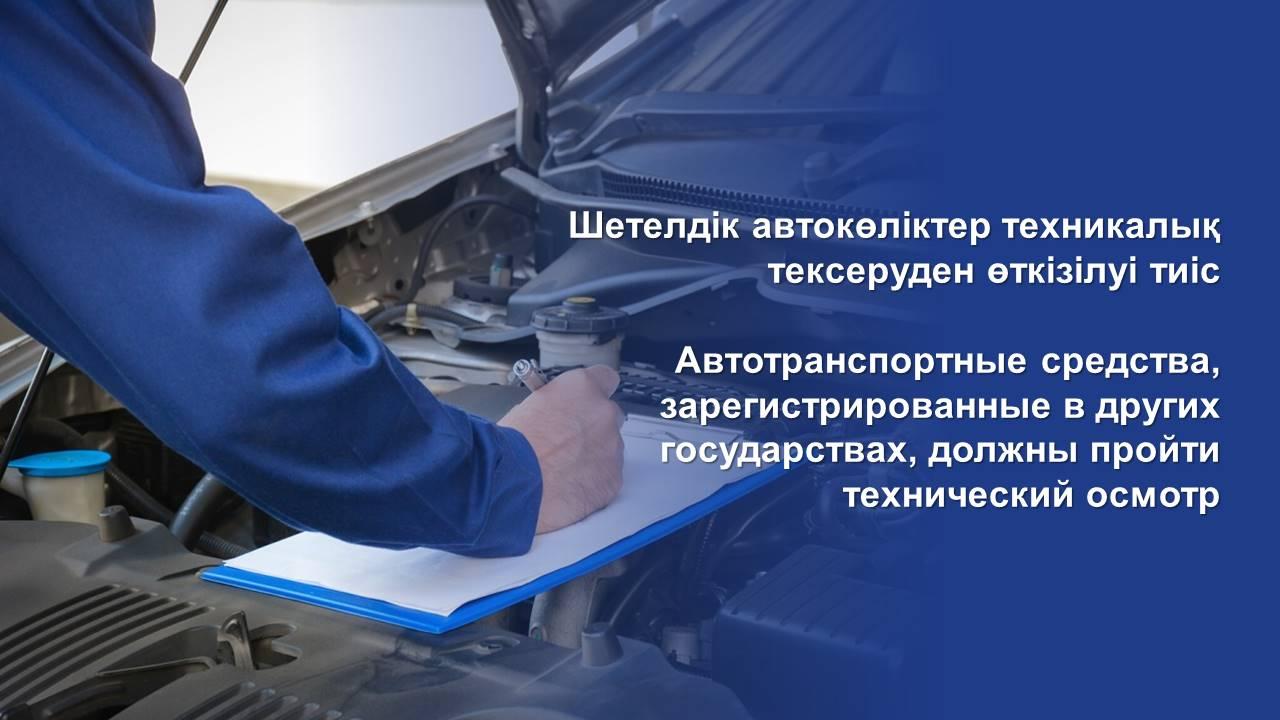 Шетелдік автокөліктер техникалық тексеруден өткізілуі тиіс

Автотранспортные средства, зарегистрированные в других государствах, должны пройти технический осмотр